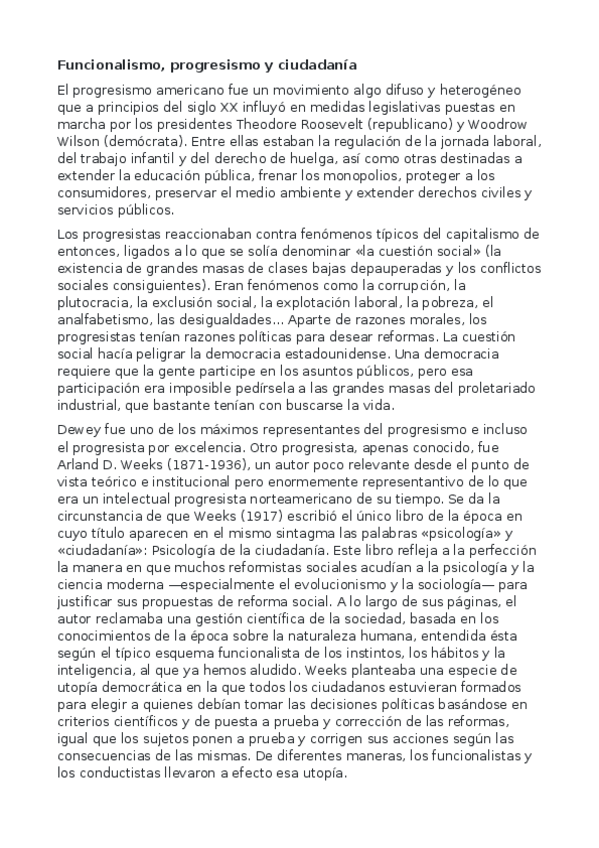 Funcionalismo, progresismo y ciudadanía

El progresismo americano fue un movimiento algo difuso y heterogéneo que a principios del siglo XX influyó en medidas legislativas puestas en marcha por los presidentes Theodore Roosevelt (republicano) y Woodrow Wilson (demócrata). Entre ellas estaban la regulación de la jornada laboral, del trabajo infantil y del derecho de huelga, así como otras destinadas a extender la educación pública, frenar los monopolios, proteger a los consumidores, preservar el medio ambiente y extender derechos civiles y servicios públicos.

Los progresistas reaccionaban contra fenómenos típicos del capitalismo de entonces, ligados a lo que se solía denominar «la cuestión social» (la existencia de grandes masas de clases bajas depauperadas y los conflictos sociales consiguientes). Eran fenómenos como la corrupción, la plutocracia, la exclusión social, la explotación laboral, la pobreza, el analfabetismo, las desigualdades... Aparte de razones morales, los progresistas tenían razones políticas para desear reformas. La cuestión social hacía peligrar la democracia estadounidense. Una democracia requiere que la gente participe en los asuntos públicos, pero esa participación era imposible pedírsela a las grandes masas del proletariado industrial, que bastante tenían con buscarse la vida.

Dewey fue uno de los máximos representantes del progresismo e incluso el progresista por excelencia. Otro progresista, apenas conocido, fue Arland D. Weeks (1871-1936), un autor poco relevante desde el punto de vista teórico e institucional pero enormemente representantivo de lo que era un intelectual progresista norteamericano de su tiempo. Se da la circunstancia de que Weeks (1917) escribió el único libro de la época en cuyo título aparecen en el mismo sintagma las palabras «psicología» y «ciudadanía»: Psicología de la ciudadanía. Este libro refleja a la perfección la manera en que muchos reformistas sociales acudían a la psicología y la ciencia moderna —especialmente el evolucionismo y la sociología— para justificar sus propuestas de reforma social. A lo largo de sus páginas, el autor reclamaba una gestión científica de la sociedad, basada en los conocimientos de la época sobre la naturaleza humana, entendida ésta según el típico esquema funcionalista de los instintos, los hábitos y la inteligencia, al que ya hemos aludido. Weeks planteaba una especie de utopía democrática en la que todos los ciudadanos estuvieran formados para elegir a quienes debían tomar las decisiones políticas basándose en criterios científicos y de puesta a prueba y corrección de las reformas, igual que los sujetos ponen a prueba y corrigen sus acciones según las consecuencias de las mismas. De diferentes maneras, los funcionalistas y los conductistas llevaron a efecto esa utopía.